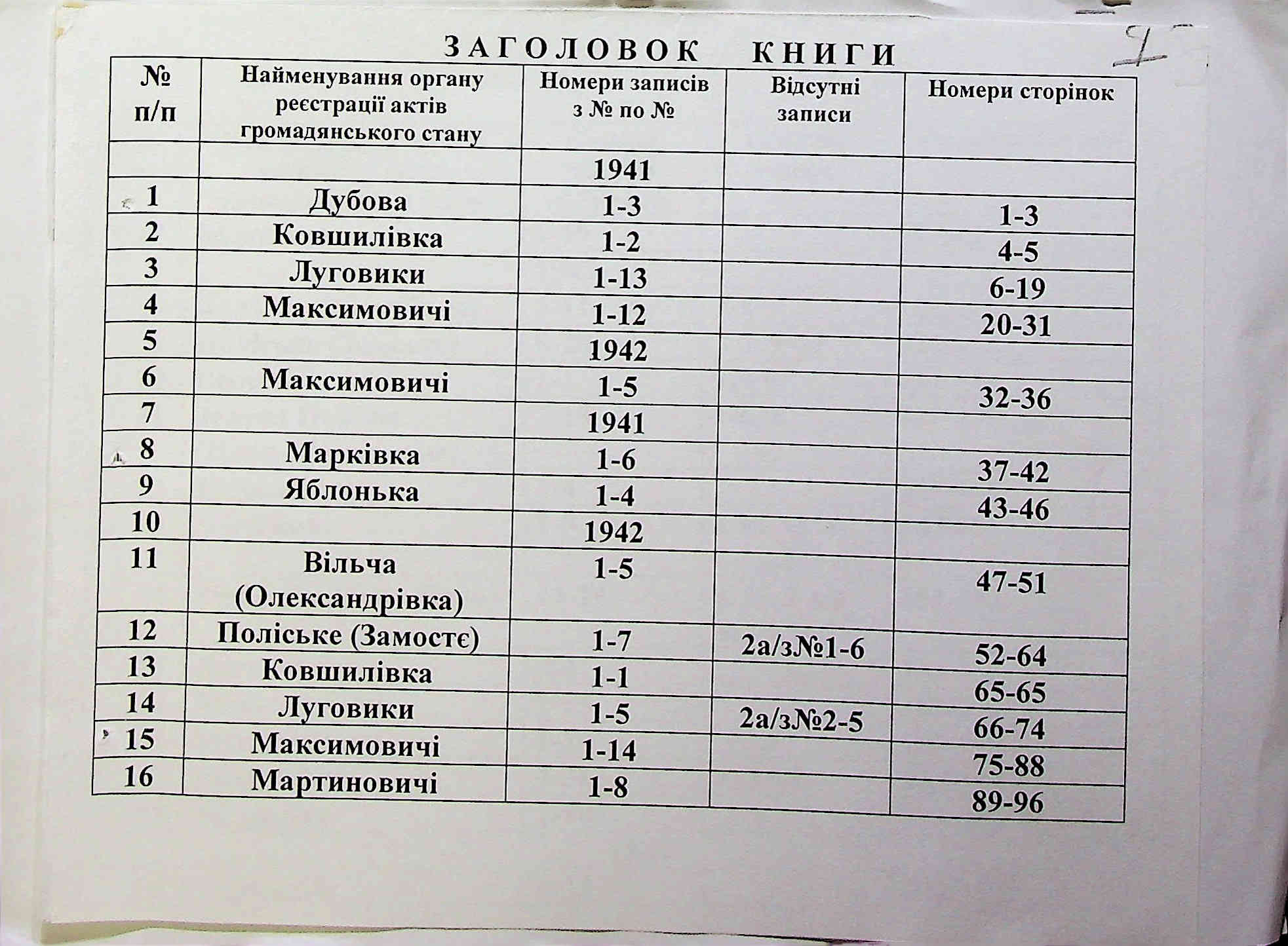 ЗАГОЛОВОК КНИГИ

| № п/п | Найменування органу реєстрації актів громадянського стану | Номери записів з № по № | Відсутні записи | Номери сторінок |
|---|---|---|---|---|
| | | 1941 | | |
| 1 | Дубова | 1-3 | | 1-3 |
| 2 | Ковшилівка | 1-2 | | 4-5 |
| 3 | Луговики | 1-13 | | 6-19 |
| 4 | Максимовичі | 1-12 | | 20-31 |
| 5 | | 1942 | | |
| 6 | Максимовичі | 1-5 | | 32-36 |
| 7 | | 1941 | | |
| 8 | Марківка | 1-6 | | 37-42 |
| 9 | Яблонька | 1-4 | | 43-46 |
| 10 | | 1942 | | |
| 11 | Вільча (Олександрівка) | 1-5 | | 47-51 |
| 12 | Поліське (Замостє) | 1-7 | 2а/з№1-6 | 52-64 |
| 13 | Ковшилівка | 1-1 | | 65-65 |
| 14 | Луговики | 1-5 | 2а/з№2-5 | 66-74 |
| 15 | Максимовичі | 1-14 | | 75-88 |
| 16 | Мартиновичі | 1-8 | | 89-96 |